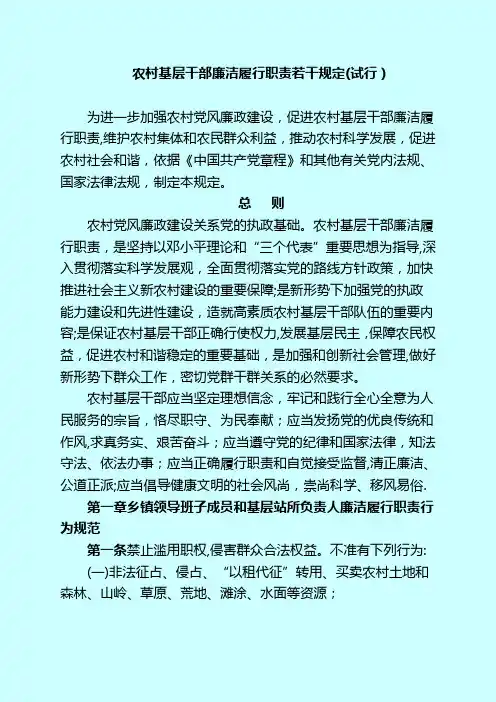 农村基层干部廉洁履行职责若干规定(试行)

为进一步加强农村党风廉政建设，促进农村基层干部廉洁履行职责,维护农村集体和农民群众利益，推动农村科学发展，促进农村社会和谐，依据《中国共产党章程》和其他有关党内法规、国家法律法规，制定本规定。

总　则

农村党风廉政建设关系党的执政基础。农村基层干部廉洁履行职责，是坚持以邓小平理论和“三个代表”重要思想为指导,深入贯彻落实科学发展观，全面贯彻落实党的路线方针政策，加快推进社会主义新农村建设的重要保障;是新形势下加强党的执政能力建设和先进性建设，造就高素质农村基层干部队伍的重要内容;是保证农村基层干部正确行使权力,发展基层民主,保障农民权益，促进农村和谐稳定的重要基础，是加强和创新社会管理,做好新形势下群众工作，密切党群干群关系的必然要求。

农村基层干部应当坚定理想信念，牢记和践行全心全意为人民服务的宗旨，恪尽职守、为民奉献；应当发扬党的优良传统和作风,求真务实、艰苦奋斗；应当遵守党的纪律和国家法律，知法守法、依法办事；应当正确履行职责和自觉接受监督,清正廉洁、公道正派;应当倡导健康文明的社会风尚，崇尚科学、移风易俗.

第一章乡镇领导班子成员和基层站所负责人廉洁履行职责行为规范

第一条禁止滥用职权,侵害群众合法权益。不准有下列行为:

(一)非法征占、侵占、“以租代征”转用、买卖农村土地和森林、山岭、草原、荒地、滩涂、水面等资源；